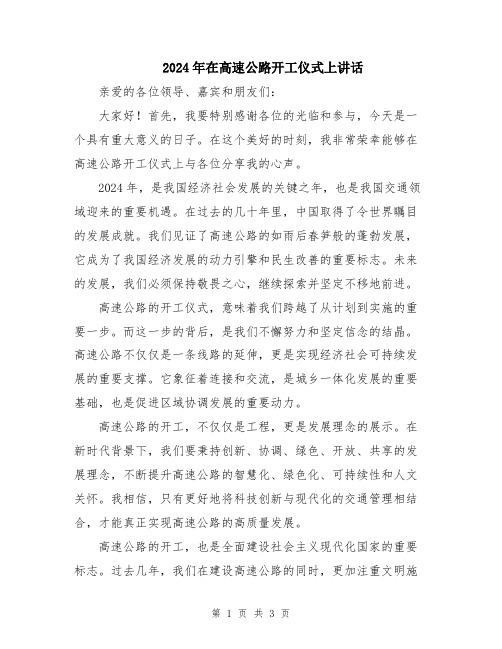 2024年在高速公路开工仪式上讲话

亲爱的各位领导、嘉宾和朋友们：

大家好！首先，我要特别感谢各位的光临和参与，今天是一个具有重大意义的日子。在这个美好的时刻，我非常荣幸能够在高速公路开工仪式上与各位分享我的心声。

2024年，是我国经济社会发展的关键之年，也是我国交通领域迎来的重要机遇。在过去的几十年里，中国取得了令世界瞩目的发展成就。我们见证了高速公路的如雨后春笋般的蓬勃发展，它成为了我国经济发展的动力引擎和民生改善的重要标志。未来的发展，我们必须保持敬畏之心，继续探索并坚定不移地前进。

高速公路的开工仪式，意味着我们跨越了从计划到实施的重要一步。而这一步的背后，是我们不懈努力和坚定信念的结晶。高速公路不仅仅是一条线路的延伸，更是实现经济社会可持续发展的重要支撑。它象征着连接和交流，是城乡一体化发展的重要基础，也是促进区域协调发展的重要动力。

高速公路的开工，不仅仅是工程，更是发展理念的展示。在新时代背景下，我们要秉持创新、协调、绿色、开放、共享的发展理念，不断提升高速公路的智慧化、绿色化、可持续性和人文关怀。我相信，只有更好地将科技创新与现代化的交通管理相结合，才能真正实现高速公路的高质量发展。

高速公路的开工，也是全面建设社会主义现代化国家的重要标志。过去几年，我们在建设高速公路的同时，更加注重文明施

第 1 页 共 3 页